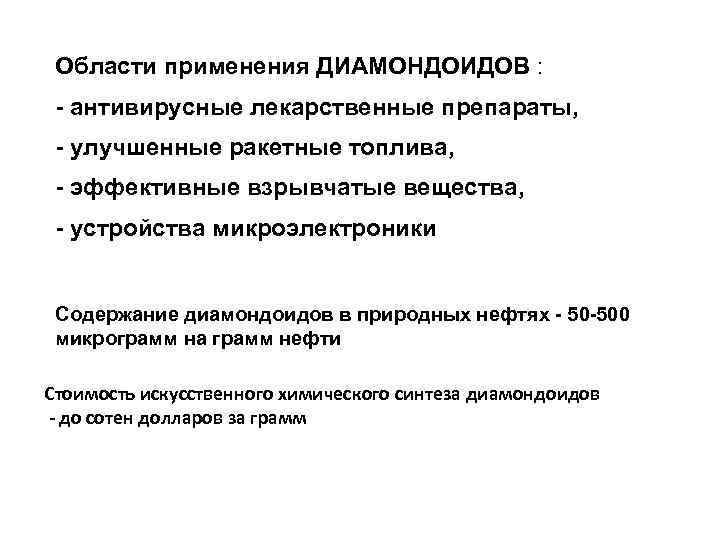 Области применения ДИАМОНДОИДОВ :

- антивирусные лекарственные препараты,

- улучшенные ракетные топлива,

- эффективные взрывчатые вещества,

- устройства микроэлектроники

Содержание диамондоидов в природных нефтях - 50-500 микрограмм на грамм нефти

Стоимость искусственного химического синтеза диамондоидов - до сотен долларов за грамм